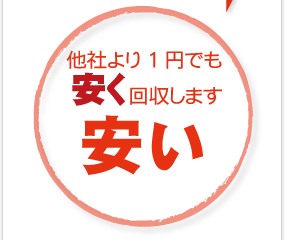 他社より１円でも
安く回収します
安い